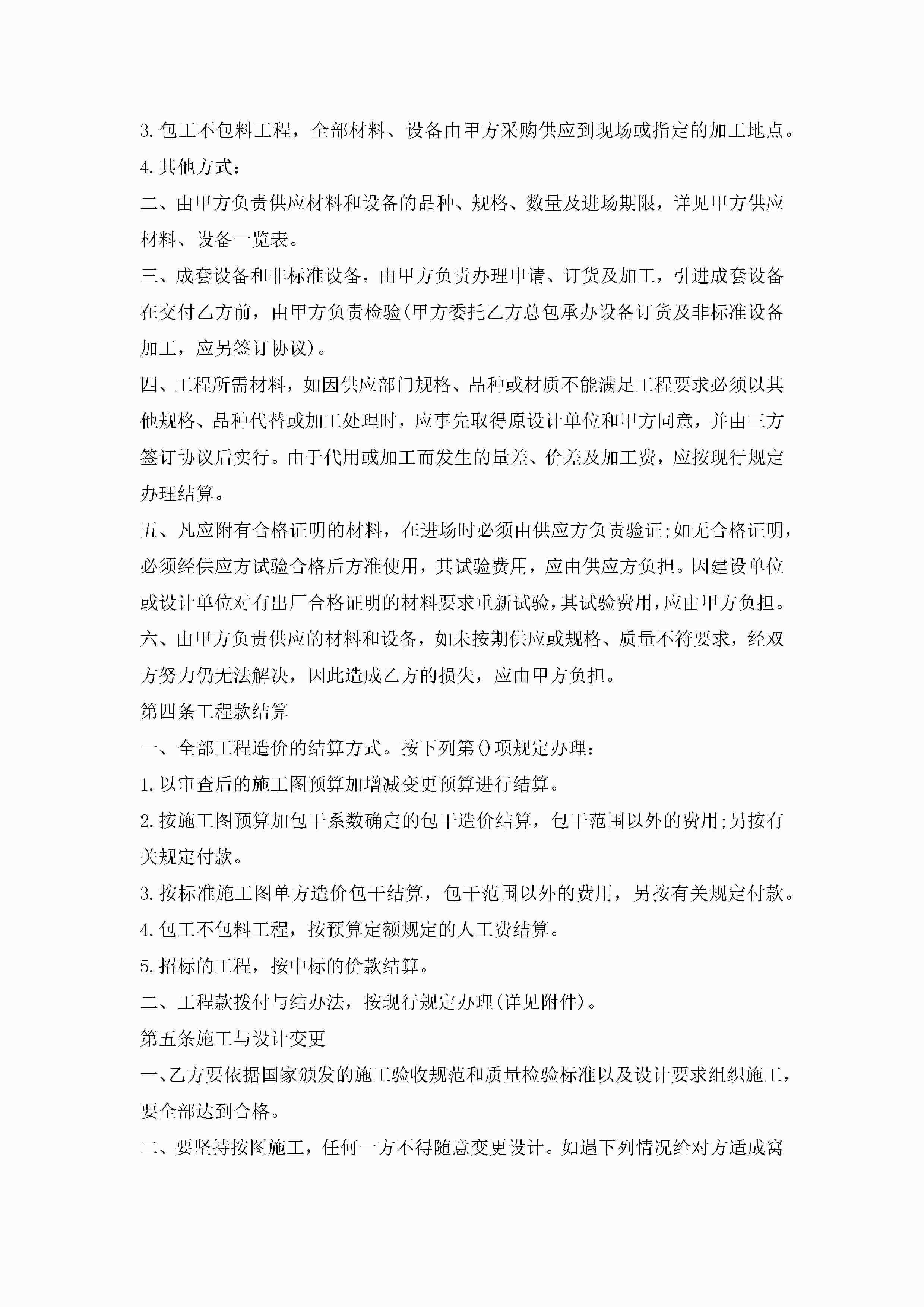 3.包工不包料工程，全部材料、设备由甲方采购供应到现场或指定的加工地点。

4.其他方式：

二、由甲方负责供应材料和设备的品种、规格、数量及进场期限，详见甲方供应材料、设备一览表。

三、成套设备和非标准设备，由甲方负责办理申请、订货及加工，引进成套设备在交付乙方前，由甲方负责检验(甲方委托乙方总包承办设备订货及非标准设备加工，应另签订协议)。

四、工程所需材料，如因供应部门规格、品种或材质不能满足工程要求必须以其他规格、品种代替或加工处理时，应事先取得原设计单位和甲方同意，并由三方签订协议后实行。由于代用或加工而发生的量差、价差及加工费，应按现行规定办理结算。

五、凡应附有合格证明的材料，在进场时必须由供应方负责验证;如无合格证明，必须经供应方试验合格后方准使用，其试验费用，应由供应方负担。因建设单位或设计单位对有出厂合格证明的材料要求重新试验，其试验费用，应由甲方负担。

六、由甲方负责供应的材料和设备，如未按期供应或规格、质量不符要求，经双方努力仍无法解决，因此造成乙方的损失，应由甲方负担。

第四条工程款结算

一、全部工程造价的结算方式。按下列第()项规定办理：

1.以审查后的施工图预算加增减变更预算进行结算。

2.按施工图预算加包干系数确定的包干造价结算，包干范围以外的费用;另按有关规定付款。

3.按标准施工图单方造价包干结算，包干范围以外的费用，另按有关规定付款。

4.包工不包料工程，按预算定额规定的人工费结算。

5.招标的工程，按中标的价款结算。

二、工程款拨付与结办法，按现行规定办理(详见附件)。

第五条施工与设计变更

一、乙方要依据国家颁发的施工验收规范和质量检验标准以及设计要求组织施工，要全部达到合格。

二、要坚持按图施工，任何一方不得随意变更设计。如遇下列情况给对方适成窝